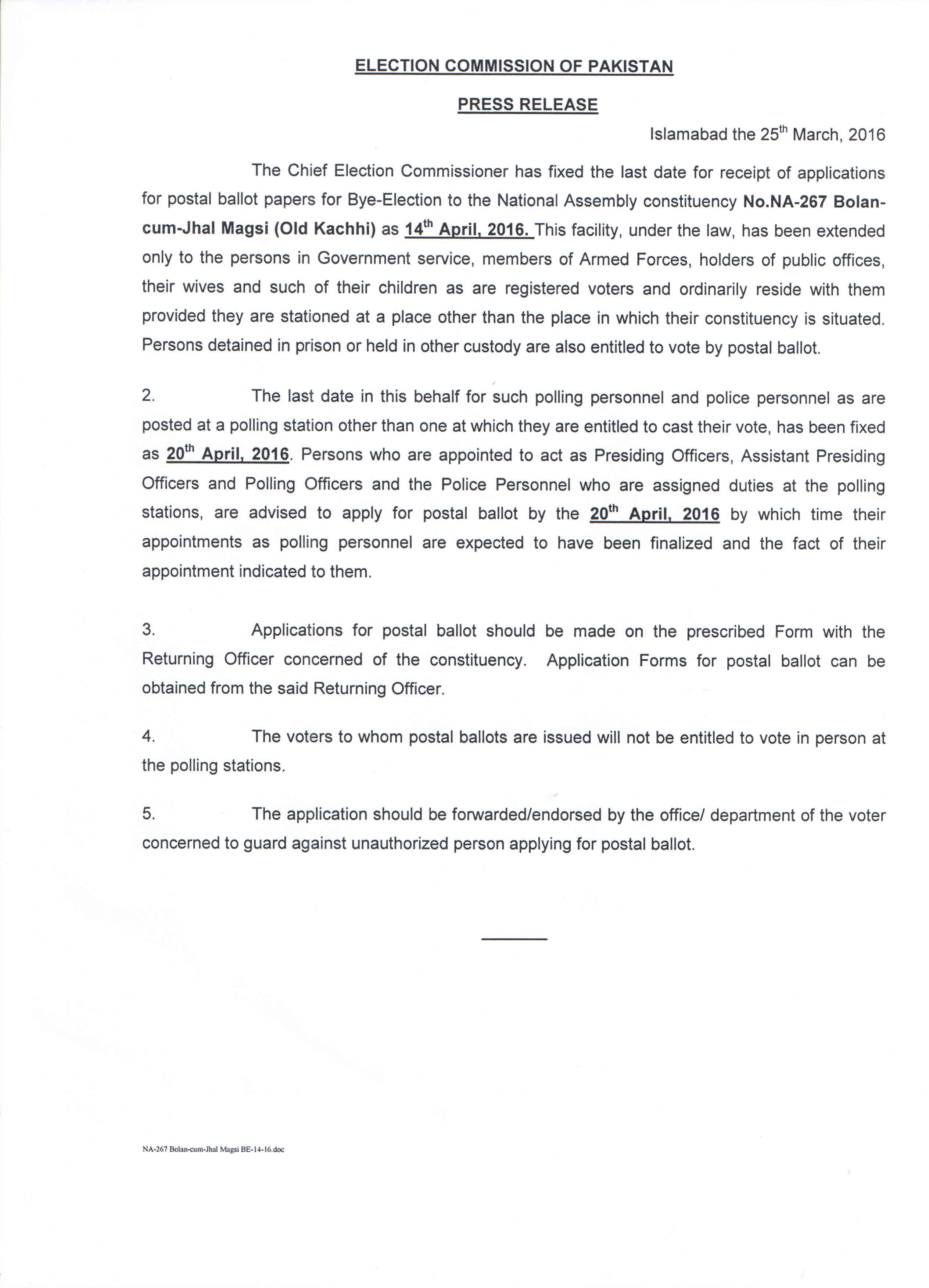 ELECTION COMMISSION OF PAKISTAN

PRESS RELEASE

Islamabad the 25th March, 2016

The Chief Election Commissioner has fixed the last date for receipt of applications for postal ballot papers for Bye-Election to the National Assembly constituency No.NA-267 Bolan-cum-Jhal Magsi (Old Kachhi) as 14th April, 2016. This facility, under the law, has been extended only to the persons in Government service, members of Armed Forces, holders of public offices, their wives and such of their children as are registered voters and ordinarily reside with them provided they are stationed at a place other than the place in which their constituency is situated. Persons detained in prison or held in other custody are also entitled to vote by postal ballot.

2. The last date in this behalf for such polling personnel and police personnel as are posted at a polling station other than one at which they are entitled to cast their vote, has been fixed as 20th April, 2016. Persons who are appointed to act as Presiding Officers, Assistant Presiding Officers and Polling Officers and the Police Personnel who are assigned duties at the polling stations, are advised to apply for postal ballot by the 20th April, 2016 by which time their appointments as polling personnel are expected to have been finalized and the fact of their appointment indicated to them.

3. Applications for postal ballot should be made on the prescribed Form with the Returning Officer concerned of the constituency. Application Forms for postal ballot can be obtained from the said Returning Officer.

4. The voters to whom postal ballots are issued will not be entitled to vote in person at the polling stations.

5. The application should be forwarded/endorsed by the office/ department of the voter concerned to guard against unauthorized person applying for postal ballot.

NA-267 Bolan-cum-Jhal Magsi BE-14-16.doc